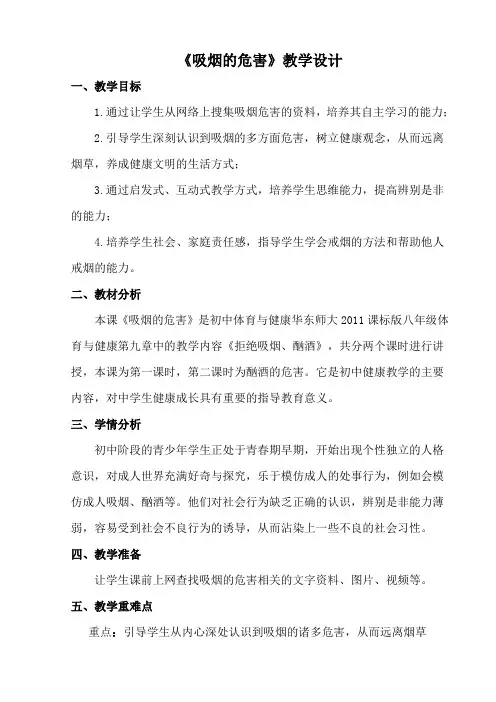 《吸烟的危害》教学设计

一、教学目标

1.通过让学生从网络上搜集吸烟危害的资料，培养其自主学习的能力；

2.引导学生深刻认识到吸烟的多方面危害，树立健康观念，从而远离烟草，养成健康文明的生活方式；

3.通过启发式、互动式教学方式，培养学生思维能力，提高辨别是非的能力；

4.培养学生社会、家庭责任感，指导学生学会戒烟的方法和帮助他人戒烟的能力。

二、教材分析

本课《吸烟的危害》是初中体育与健康华东师大2011课标版八年级体育与健康第九章中的教学内容《拒绝吸烟、酗酒》，共分两个课时进行讲授，本课为第一课时，第二课时为酗酒的危害。它是初中健康教学的主要内容，对中学生健康成长具有重要的指导教育意义。

三、学情分析

初中阶段的青少年学生正处于青春期早期，开始出现个性独立的人格意识，对成人世界充满好奇与探究，乐于模仿成人的处事行为，例如会模仿成人吸烟、酗酒等。他们对社会行为缺乏正确的认识，辨别是非能力薄弱，容易受到社会不良行为的诱导，从而沾染上一些不良的社会习性。

四、教学准备

让学生课前上网查找吸烟的危害相关的文字资料、图片、视频等。

五、教学重难点

重点：引导学生从内心深处认识到吸烟的诸多危害，从而远离烟草